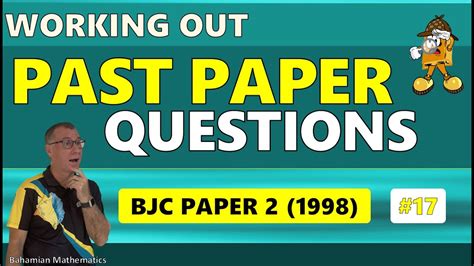 WORKING OUT

PAST PAPER QUESTIONS

BJC PAPER 2 (1998)

#17

Bahamian Mathematics